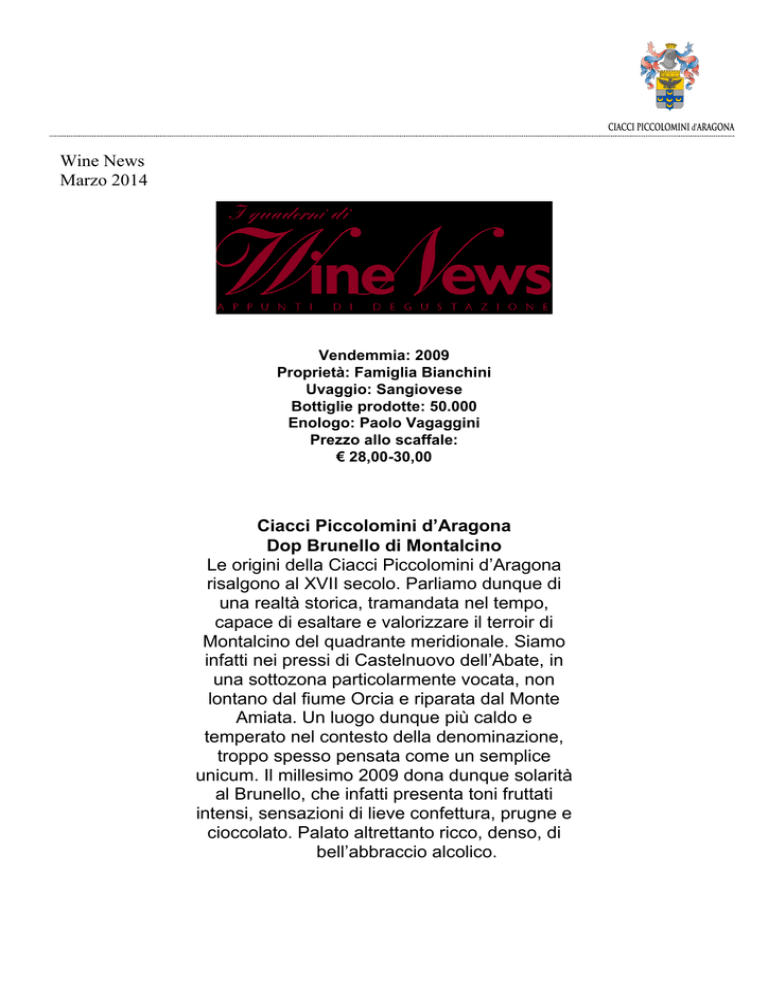 CIACCI PICCOLOMINI d'ARAGONA

Wine News
Marzo 2014

I quaderni di
WineNews
APPUNTI DI DEGUSTAZIONE

Vendemmia: 2009
Proprietà: Famiglia Bianchini
Uvaggio: Sangiovese
Bottiglie prodotte: 50.000
Enologo: Paolo Vagaggini
Prezzo allo scaffale:
€ 28,00-30,00

Ciacci Piccolomini d'Aragona
Dop Brunello di Montalcino

Le origini della Ciacci Piccolomini d'Aragona risalgono al XVII secolo. Parliamo dunque di una realtà storica, tramandata nel tempo, capace di esaltare e valorizzare il terroir di Montalcino del quadrante meridionale. Siamo infatti nei pressi di Castelnuovo dell'Abate, in una sottozona particolarmente vocata, non lontano dal fiume Orcia e riparata dal Monte Amiata. Un luogo dunque più caldo e temperato nel contesto della denominazione, troppo spesso pensata come un semplice unicum. Il millesimo 2009 dona dunque solarità al Brunello, che infatti presenta toni fruttati intensi, sensazioni di lieve confettura, prugne e cioccolato. Palato altrettanto ricco, denso, di bell'abbraccio alcolico.